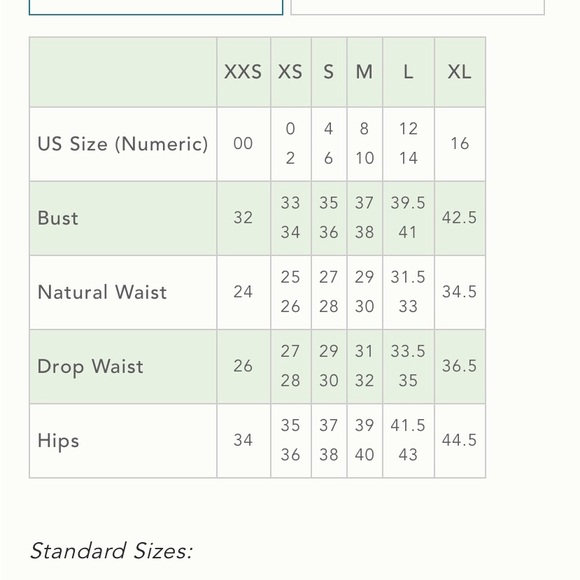 | | XXS | XS | S | M | L | XL |
|---|---|---|---|---|---|---|
| US Size (Numeric) | 00 | 0 2 | 4 6 | 8 10 | 12 14 | 16 |
| Bust | 32 | 33 34 | 35 36 | 37 38 | 39.5 41 | 42.5 |
| Natural Waist | 24 | 25 26 | 27 28 | 29 30 | 31.5 33 | 34.5 |
| Drop Waist | 26 | 27 28 | 29 30 | 31 32 | 33.5 35 | 36.5 |
| Hips | 34 | 35 36 | 37 38 | 39 40 | 41.5 43 | 44.5 |

Standard Sizes: